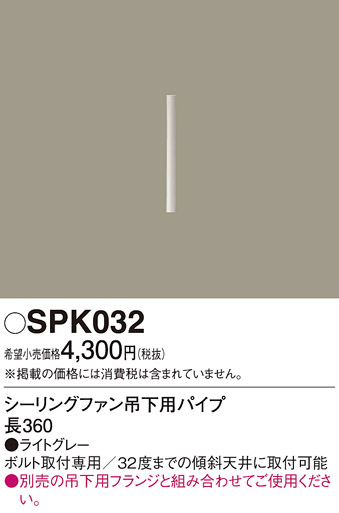 ○SPK032
希望小売価格4,300円(税抜)
※掲載の価格には消費税は含まれていません。

シーリングファン吊下用パイプ
長360
●ライトグレー
ボルト取付専用／32度までの傾斜天井に取付可能
●別売の吊下用フランジと組み合わせてご使用ください。